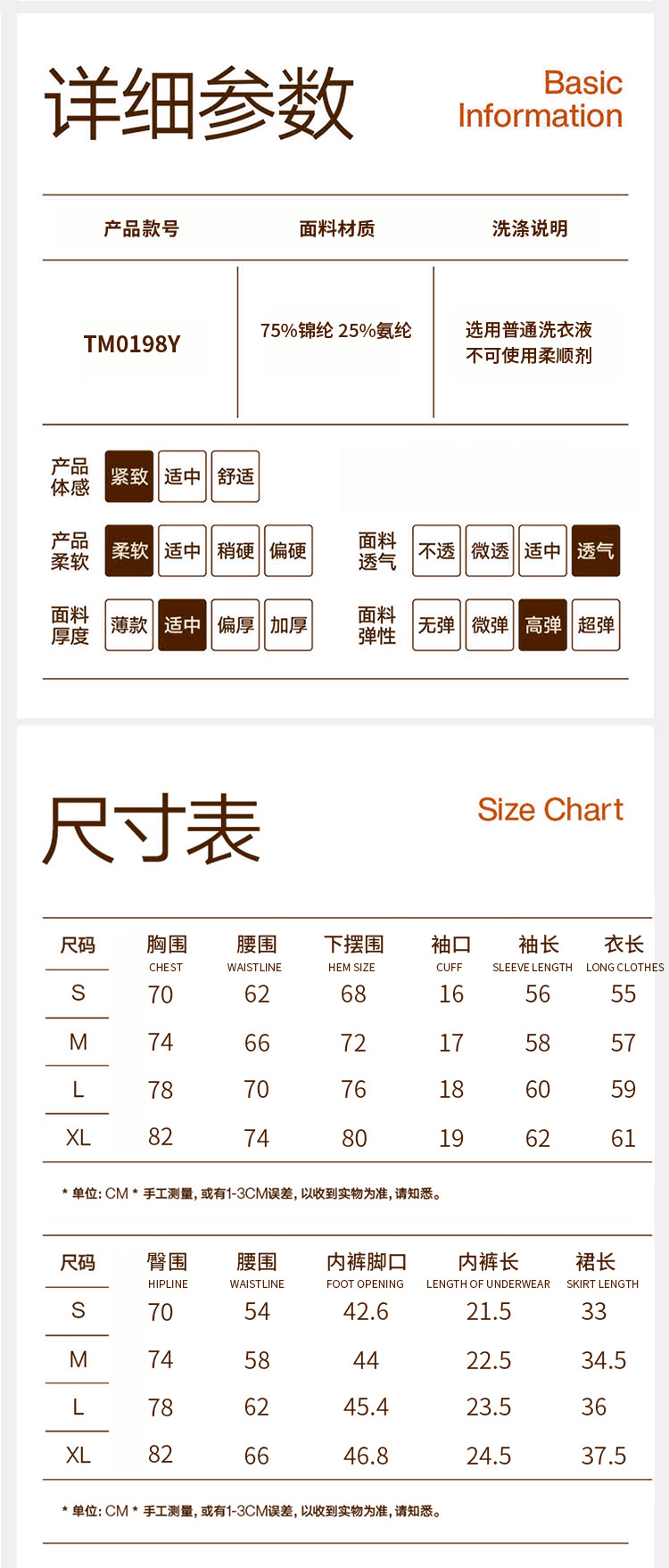 详细参数

Basic Information

| 产品款号 | 面料材质 | 洗涤说明 |
|---|---|---|
| TM0198Y | 75%锦纶 25%氨纶 | 选用普通洗衣液 不可使用柔顺剂 |

产品体感 紧致 适中 舒适

产品柔软 柔软 适中 稍硬 偏硬

面料透气 不透 微透 适中 透气

面料厚度 薄款 适中 偏厚 加厚

面料弹性 无弹 微弹 高弹 超弹

尺寸表

Size Chart

| 尺码 | 胸围 CHEST | 腰围 WAISTLINE | 下摆围 HEM SIZE | 袖口 CUFF | 袖长 SLEEVE LENGTH | 衣长 LONG CLOTHES |
|---|---|---|---|---|---|---|
| S | 70 | 62 | 68 | 16 | 56 | 55 |
| M | 74 | 66 | 72 | 17 | 58 | 57 |
| L | 78 | 70 | 76 | 18 | 60 | 59 |
| XL | 82 | 74 | 80 | 19 | 62 | 61 |

* 单位: CM * 手工测量, 或有1-3CM误差, 以收到实物为准, 请知悉。

| 尺码 | 臀围 HIPLINE | 腰围 WAISTLINE | 内裤脚口 FOOT OPENING | 内裤长 LENGTH OF UNDERWEAR | 裙长 SKIRT LENGTH |
|---|---|---|---|---|---|
| S | 70 | 54 | 42.6 | 21.5 | 33 |
| M | 74 | 58 | 44 | 22.5 | 34.5 |
| L | 78 | 62 | 45.4 | 23.5 | 36 |
| XL | 82 | 66 | 46.8 | 24.5 | 37.5 |

* 单位: CM * 手工测量, 或有1-3CM误差, 以收到实物为准, 请知悉。